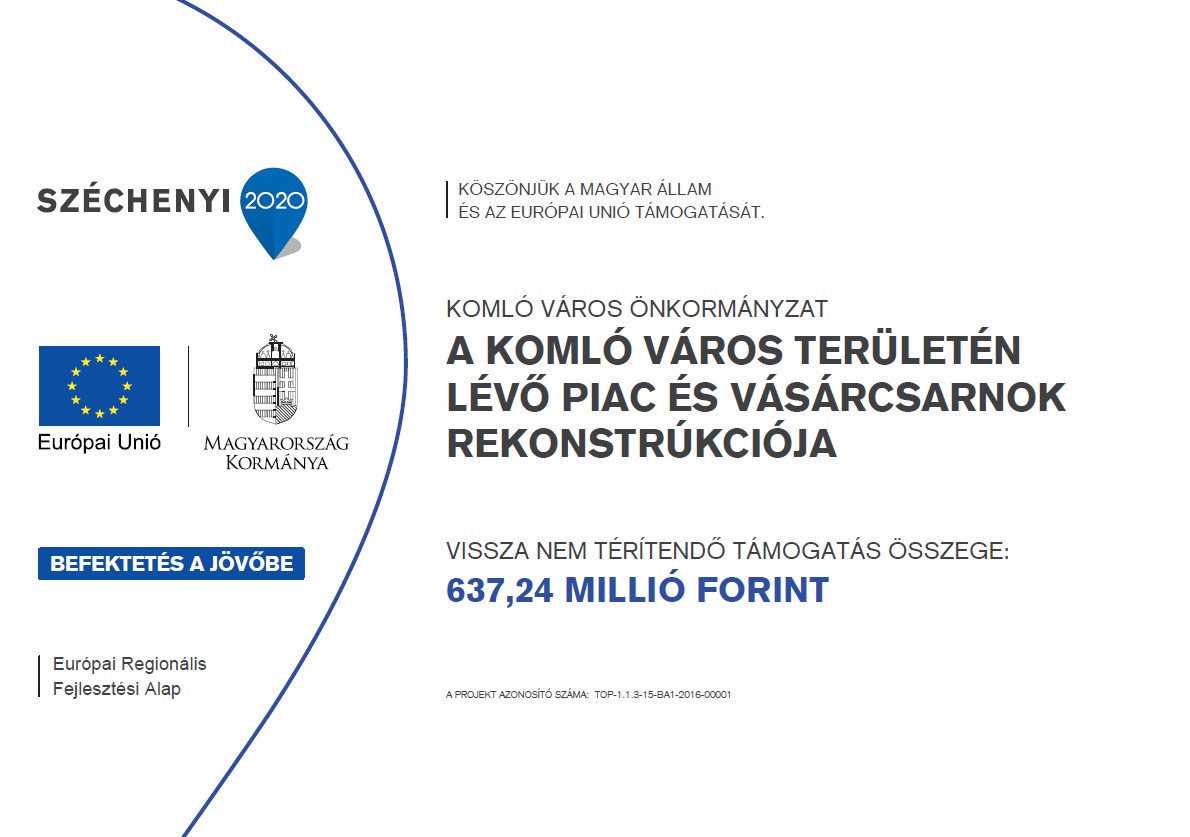 SZÉCHENYI 2020

Európai Unió

MAGYARORSZÁG KORMÁNYA

BEFEKTETÉS A JÖVŐBE

Európai Regionális Fejlesztési Alap

KÖSZÖNJÜK A MAGYAR ÁLLAM ÉS AZ EURÓPAI UNIÓ TÁMOGATÁSÁT.

KOMLÓ VÁROS ÖNKORMÁNYZAT

A KOMLÓ VÁROS TERÜLETÉN LÉVŐ PIAC ÉS VÁSÁRCSARNOK REKONSTRÚKCIÓJA

VISSZA NEM TÉRÍTENDŐ TÁMOGATÁS ÖSSZEGE:

637,24 MILLIÓ FORINT

A PROJEKT AZONOSÍTÓ SZÁMA: TOP-1.1.3-15-BA1-2016-00001